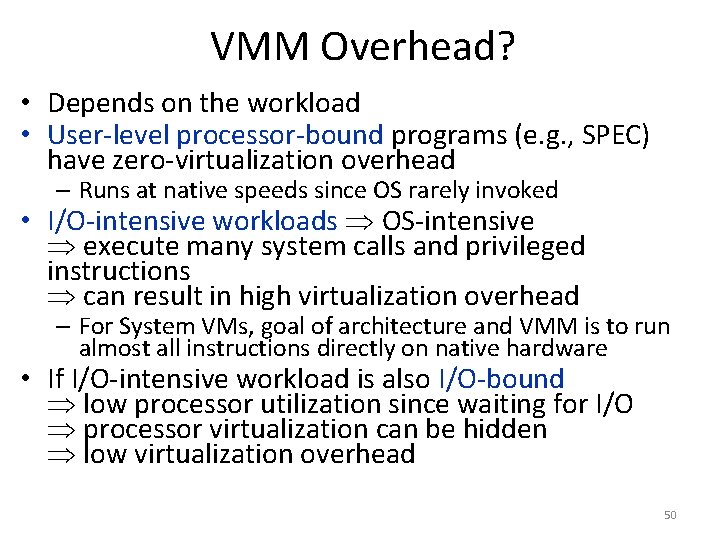 VMM Overhead?

• Depends on the workload
• User-level processor-bound programs (e.g., SPEC) have zero-virtualization overhead
– Runs at native speeds since OS rarely invoked
• I/O-intensive workloads $\Rightarrow$ OS-intensive
$\Rightarrow$ execute many system calls and privileged instructions
$\Rightarrow$ can result in high virtualization overhead
– For System VMs, goal of architecture and VMM is to run almost all instructions directly on native hardware
• If I/O-intensive workload is also I/O-bound
$\Rightarrow$ low processor utilization since waiting for I/O
$\Rightarrow$ processor virtualization can be hidden
$\Rightarrow$ low virtualization overhead

50